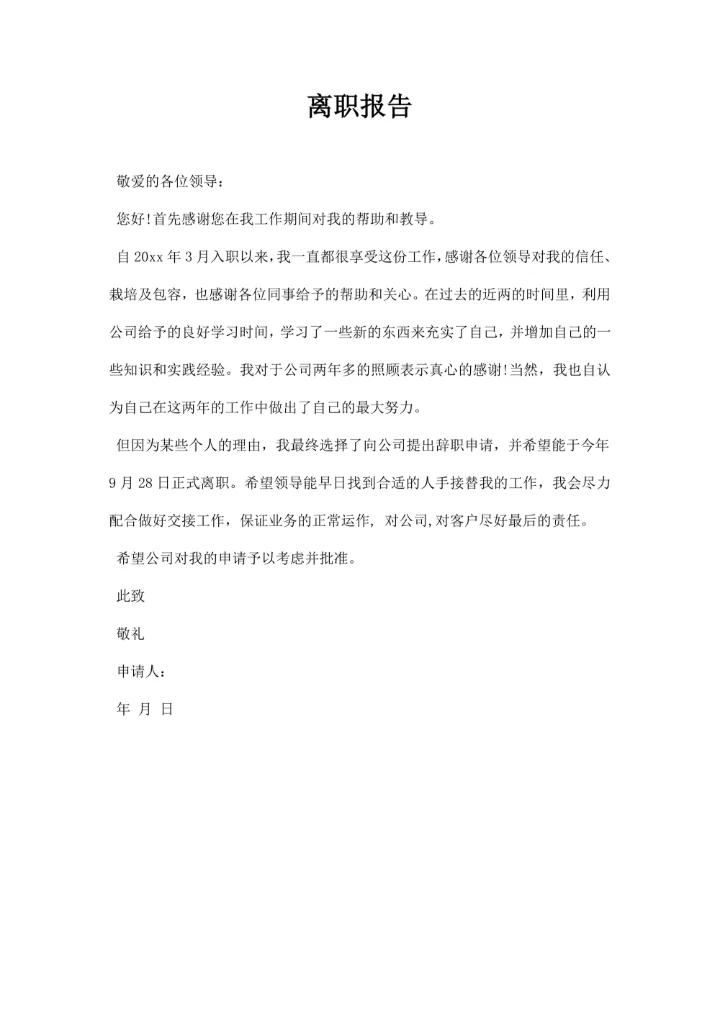 离职报告

敬爱的各位领导：

您好!首先感谢您在我工作期间对我的帮助和教导。

自 20xx 年 3 月入职以来，我一直都很享受这份工作，感谢各位领导对我的信任、栽培及包容，也感谢各位同事给予的帮助和关心。在过去的近两的时间里，利用公司给予的良好学习时间，学习了一些新的东西来充实了自己，并增加自己的一些知识和实践经验。我对于公司两年多的照顾表示真心的感谢!当然，我也自认为自己在这两年的工作中做出了自己的最大努力。

但因为某些个人的理由，我最终选择了向公司提出辞职申请，并希望能于今年 9 月 28 日正式离职。希望领导能早日找到合适的人手接替我的工作，我会尽力配合做好交接工作，保证业务的正常运作，对公司,对客户尽好最后的责任。

希望公司对我的申请予以考虑并批准。

此致

敬礼

申请人：

年 月 日